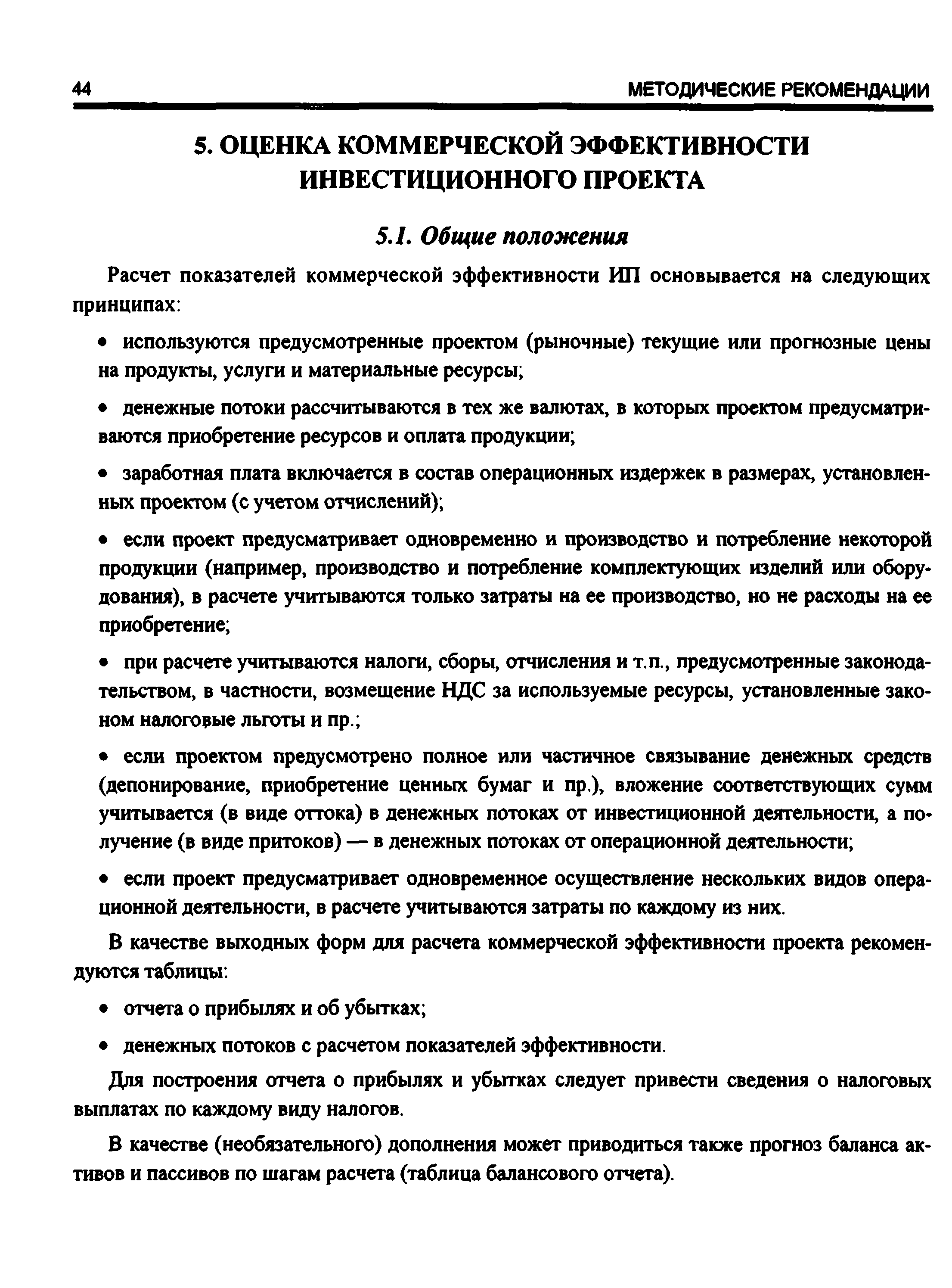 44 МЕТОДИЧЕСКИЕ РЕКОМЕНДАЦИИ

5. ОЦЕНКА КОММЕРЧЕСКОЙ ЭФФЕКТИВНОСТИ ИНВЕСТИЦИОННОГО ПРОЕКТА

5.1. Общие положения

Расчет показателей коммерческой эффективности ИП основывается на следующих принципах:

• используются предусмотренные проектом (рыночные) текущие или прогнозные цены на продукты, услуги и материальные ресурсы;

• денежные потоки рассчитываются в тех же валютах, в которых проектом предусматриваются приобретение ресурсов и оплата продукции;

• заработная плата включается в состав операционных издержек в размерах, установленных проектом (с учетом отчислений);

• если проект предусматривает одновременно и производство и потребление некоторой продукции (например, производство и потребление комплектующих изделий или оборудования), в расчете учитываются только затраты на ее производство, но не расходы на ее приобретение;

• при расчете учитываются налоги, сборы, отчисления и т.п., предусмотренные законодательством, в частности, возмещение НДС за используемые ресурсы, установленные законом налоговые льготы и пр.;

• если проектом предусмотрено полное или частичное связывание денежных средств (депонирование, приобретение ценных бумаг и пр.), вложение соответствующих сумм учитывается (в виде оттока) в денежных потоках от инвестиционной деятельности, а получение (в виде притоков) — в денежных потоках от операционной деятельности;

• если проект предусматривает одновременное осуществление нескольких видов операционной деятельности, в расчете учитываются затраты по каждому из них.

В качестве выходных форм для расчета коммерческой эффективности проекта рекомендуются таблицы:

• отчета о прибылях и об убытках;

• денежных потоков с расчетом показателей эффективности.

Для построения отчета о прибылях и убытках следует привести сведения о налоговых выплатах по каждому виду налогов.

В качестве (необязательного) дополнения может приводиться также прогноз баланса активов и пассивов по шагам расчета (таблица балансового отчета).